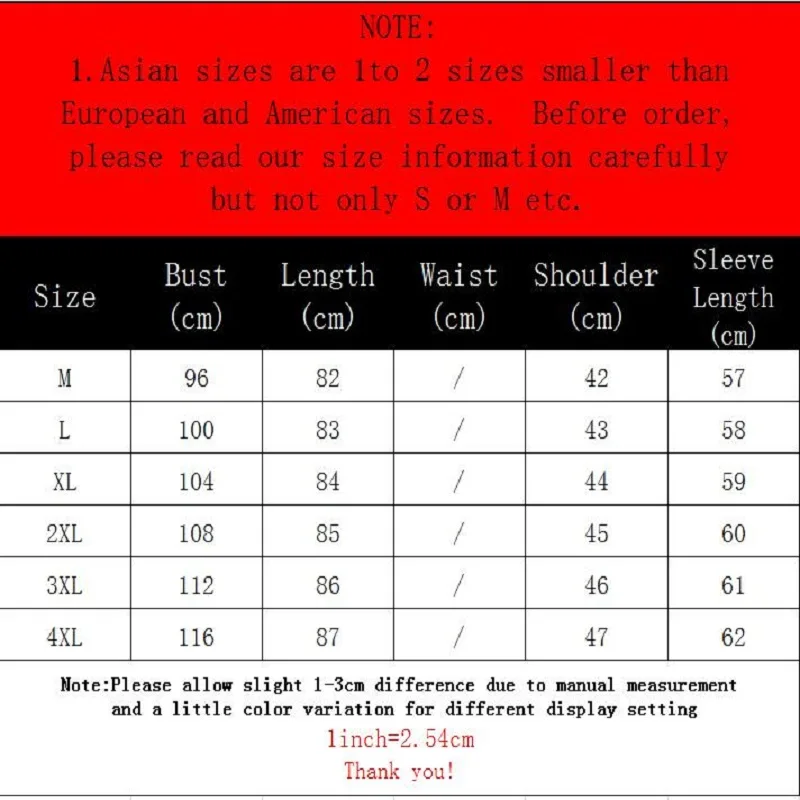 NOTE:
1.Asian sizes are 1to 2 sizes smaller than European and American sizes. Before order, please read our size information carefully but not only S or M etc.

| Size | Bust (cm) | Length (cm) | Waist (cm) | Shoulder (cm) | Sleeve Length (cm) |
|---|---|---|---|---|---|
| M | 96 | 82 | / | 42 | 57 |
| L | 100 | 83 | / | 43 | 58 |
| XL | 104 | 84 | / | 44 | 59 |
| 2XL | 108 | 85 | / | 45 | 60 |
| 3XL | 112 | 86 | / | 46 | 61 |
| 4XL | 116 | 87 | / | 47 | 62 |

Note:Please allow slight 1-3cm difference due to manual measurement and a little color variation for different display setting
1inch=2.54cm
Thank you!